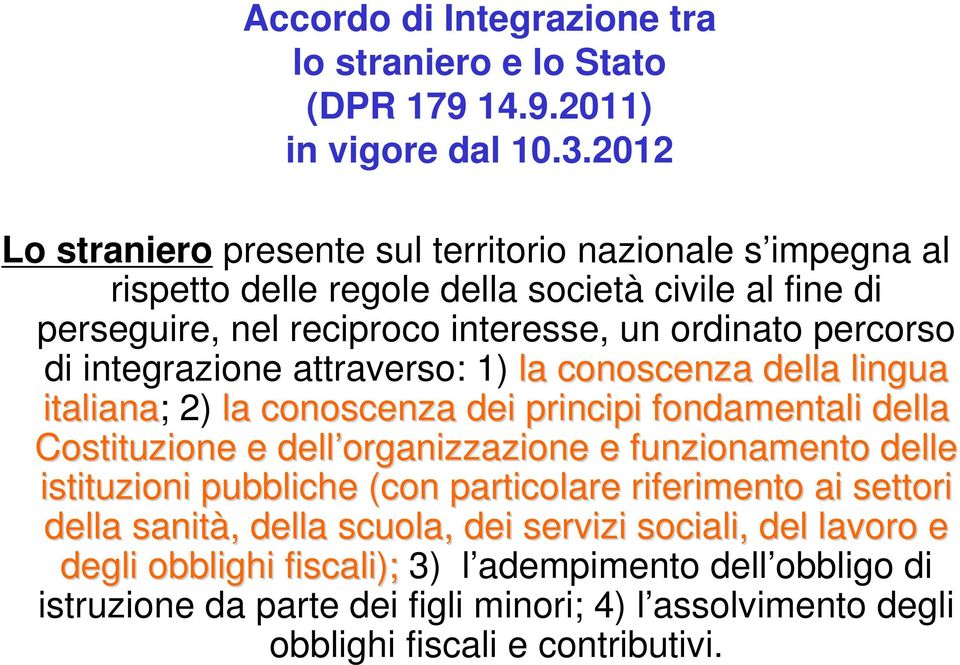 Accordo di Integrazione tra lo straniero e lo Stato (DPR 179 14.9.2011) in vigore dal 10.3.2012

Lo straniero presente sul territorio nazionale s’impegna al rispetto delle regole della società civile al fine di perseguire, nel reciproco interesse, un ordinato percorso di integrazione attraverso: 1) la conoscenza della lingua italiana; 2) la conoscenza dei principi fondamentali della Costituzione e dell’organizzazione e funzionamento delle istituzioni pubbliche (con particolare riferimento ai settori della sanità, della scuola, dei servizi sociali, del lavoro e degli obblighi fiscali); 3) l’adempimento dell’obbligo di istruzione da parte dei figli minori; 4) l’assolvimento degli obblighi fiscali e contributivi.